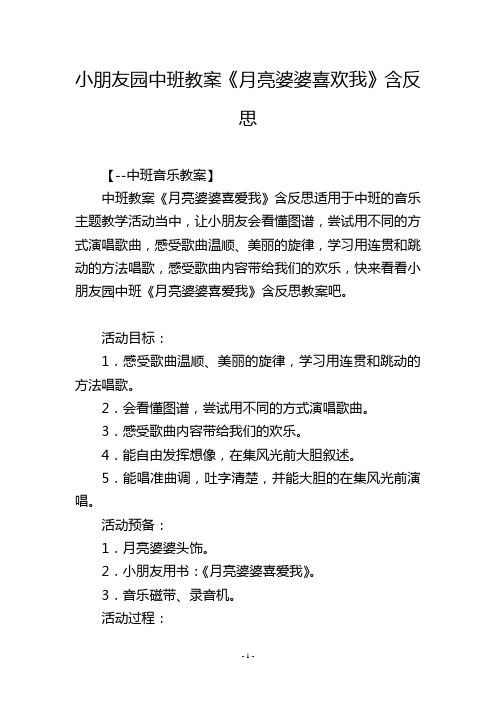 小朋友园中班教案《月亮婆婆喜欢我》含反思

【--中班音乐教案】

中班教案《月亮婆婆喜爱我》含反思适用于中班的音乐主题教学活动当中，让小朋友会看懂图谱，尝试用不同的方式演唱歌曲，感受歌曲温顺、美丽的旋律，学习用连贯和跳动的方法唱歌，感受歌曲内容带给我们的欢乐，快来看看小朋友园中班《月亮婆婆喜爱我》含反思教案吧。

活动目标：

1．感受歌曲温顺、美丽的旋律，学习用连贯和跳动的方法唱歌。

2．会看懂图谱，尝试用不同的方式演唱歌曲。

3．感受歌曲内容带给我们的欢乐。

4．能自由发挥想像，在集风光前大胆叙述。

5．能唱准曲调，吐字清楚，并能大胆的在集风光前演唱。

活动预备：

1．月亮婆婆头饰。

2．小朋友用书：《月亮婆婆喜爱我》。

3．音乐磁带、录音机。

活动过程：

- 1 -